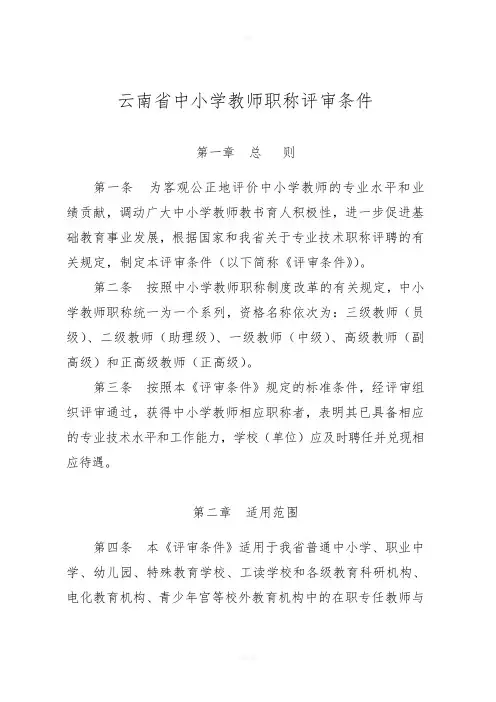 云南省中小学教师职称评审条件

第一章 总 则

第一条 为客观公正地评价中小学教师的专业水平和业绩贡献，调动广大中小学教师教书育人积极性，进一步促进基础教育事业发展，根据国家和我省关于专业技术职称评聘的有关规定，制定本评审条件（以下简称《评审条件》）。

第二条 按照中小学教师职称制度改革的有关规定，中小学教师职称统一为一个系列，资格名称依次为：三级教师（员级）、二级教师（助理级）、一级教师（中级）、高级教师（副高级）和正高级教师（正高级）。

第三条 按照本《评审条件》规定的标准条件，经评审组织评审通过，获得中小学教师相应职称者，表明其已具备相应的专业技术水平和工作能力，学校（单位）应及时聘任并兑现相应待遇。

第二章 适用范围

第四条 本《评审条件》适用于我省普通中小学、职业中学、幼儿园、特殊教育学校、工读学校和各级教育科研机构、电化教育机构、青少年宫等校外教育机构中的在职专任教师与